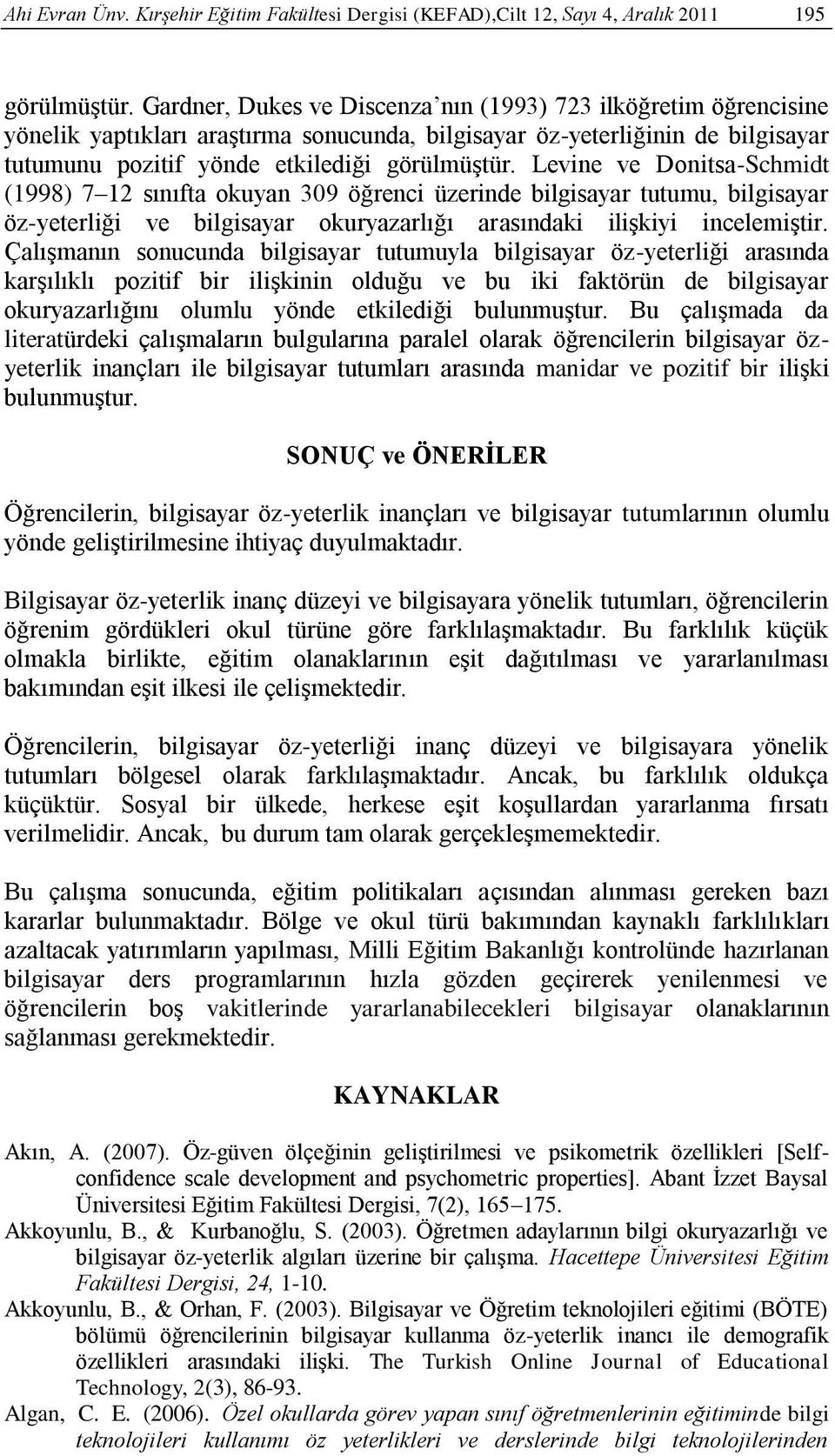 Ahi Evran Ünv. Kırşehir Eğitim Fakültesi Dergisi (KEFAD),Cilt 12, Sayı 4, Aralık 2011 195

görülmüştür. Gardner, Dukes ve Discenza'nın (1993) 723 ilköğretim öğrencisine yönelik yaptıkları araştırma sonucunda, bilgisayar öz-yeterliğinin de bilgisayar tutumunu pozitif yönde etkilediği görülmüştür. Levine ve Donitsa-Schmidt (1998) 7–12 sınıfta okuyan 309 öğrenci üzerinde bilgisayar tutumu, bilgisayar öz-yeterliği ve bilgisayar okuryazarlığı arasındaki ilişkiyi incelemiştir. Çalışmanın sonucunda bilgisayar tutumuyla bilgisayar öz-yeterliği arasında karşılıklı pozitif bir ilişkinin olduğu ve bu iki faktörün de bilgisayar okuryazarlığını olumlu yönde etkilediği bulunmuştur. Bu çalışmada da literatürdeki çalışmaların bulgularına paralel olarak öğrencilerin bilgisayar öz-yeterlik inançları ile bilgisayar tutumları arasında manidar ve pozitif bir ilişki bulunmuştur.

SONUÇ ve ÖNERİLER

Öğrencilerin, bilgisayar öz-yeterlik inançları ve bilgisayar tutumlarının olumlu yönde geliştirilmesine ihtiyaç duyulmaktadır.

Bilgisayar öz-yeterlik inanç düzeyi ve bilgisayara yönelik tutumları, öğrencilerin öğrenim gördükleri okul türüne göre farklılaşmaktadır. Bu farklılık küçük olmakla birlikte, eğitim olanaklarının eşit dağıtılması ve yararlanılması bakımından eşit ilkesi ile çelişmektedir.

Öğrencilerin, bilgisayar öz-yeterliği inanç düzeyi ve bilgisayara yönelik tutumları bölgesel olarak farklılaşmaktadır. Ancak, bu farklılık oldukça küçüktür. Sosyal bir ülkede, herkese eşit koşullardan yararlanma fırsatı verilmelidir. Ancak, bu durum tam olarak gerçekleşmemektedir.

Bu çalışma sonucunda, eğitim politikaları açısından alınması gereken bazı kararlar bulunmaktadır. Bölge ve okul türü bakımından kaynaklı farklılıkları azaltacak yatırımların yapılması, Milli Eğitim Bakanlığı kontrolünde hazırlanan bilgisayar ders programlarının hızla gözden geçirerek yenilenmesi ve öğrencilerin boş vakitlerinde yararlanabilecekleri bilgisayar olanaklarının sağlanması gerekmektedir.

KAYNAKLAR

Akın, A. (2007). Öz-güven ölçeğinin geliştirilmesi ve psikometrik özellikleri [Self-confidence scale development and psychometric properties]. Abant İzzet Baysal Üniversitesi Eğitim Fakültesi Dergisi, 7(2), 165–175.
Akkoyunlu, B., & Kurbanoğlu, S. (2003). Öğretmen adaylarının bilgi okuryazarlığı ve bilgisayar öz-yeterlik algıları üzerine bir çalışma. Hacettepe Üniversitesi Eğitim Fakültesi Dergisi, 24, 1-10.
Akkoyunlu, B., & Orhan, F. (2003). Bilgisayar ve Öğretim teknolojileri eğitimi (BÖTE) bölümü öğrencilerinin bilgisayar kullanma öz-yeterlik inancı ile demografik özellikleri arasındaki ilişki. The Turkish Online Journal of Educational Technology, 2(3), 86-93.
Algan, C. E. (2006). Özel okullarda görev yapan sınıf öğretmenlerinin eğitiminde bilgi teknolojileri kullanımı öz yeterlikleri ve derslerinde bilgi teknolojilerinden